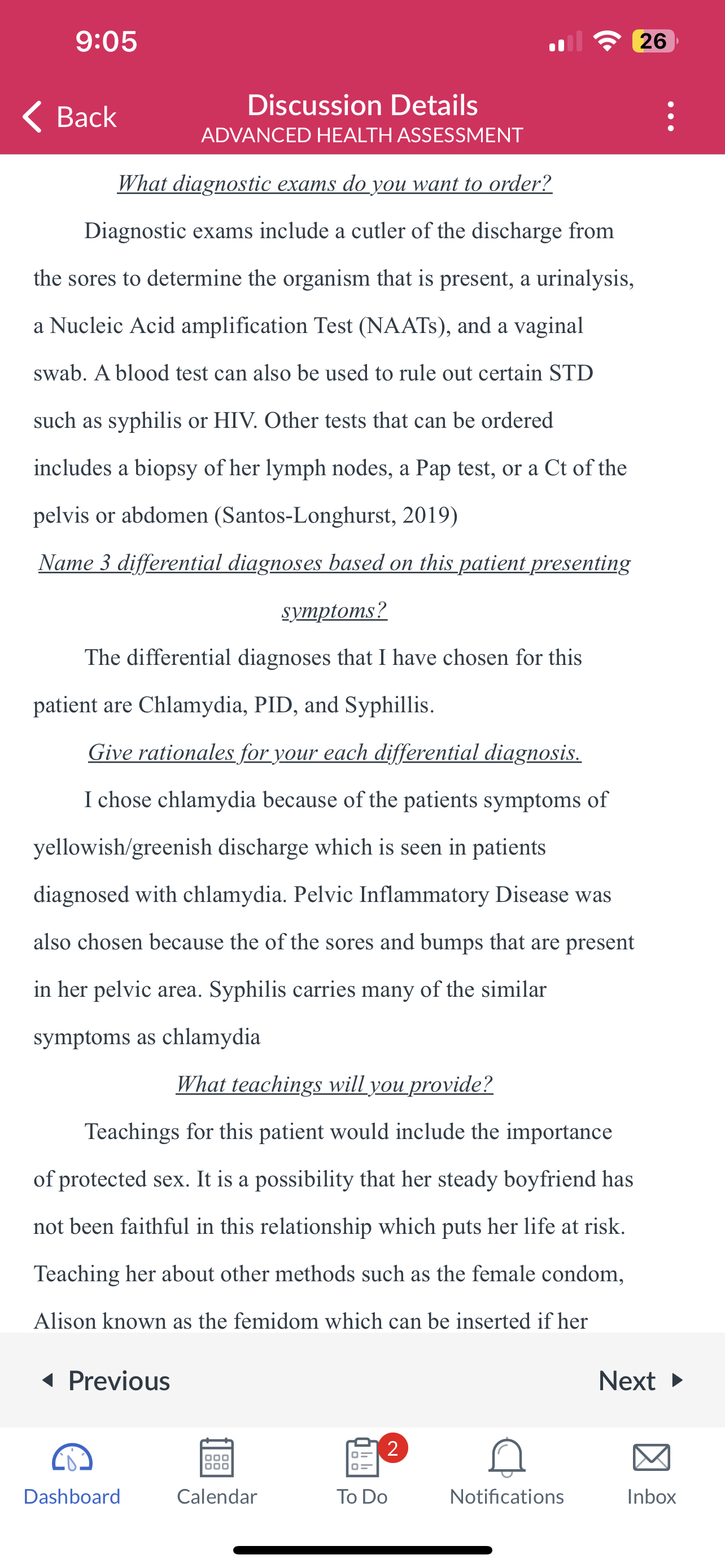 9:05

26

Back

Discussion Details
ADVANCED HEALTH ASSESSMENT

What diagnostic exams do you want to order?

Diagnostic exams include a cutler of the discharge from the sores to determine the organism that is present, a urinalysis, a Nucleic Acid amplification Test (NAATs), and a vaginal swab. A blood test can also be used to rule out certain STD such as syphilis or HIV. Other tests that can be ordered includes a biopsy of her lymph nodes, a Pap test, or a Ct of the pelvis or abdomen (Santos-Longhurst, 2019)

Name 3 differential diagnoses based on this patient presenting symptoms?

The differential diagnoses that I have chosen for this patient are Chlamydia, PID, and Syphillis.

Give rationales for your each differential diagnosis.

I chose chlamydia because of the patients symptoms of yellowish/greenish discharge which is seen in patients diagnosed with chlamydia. Pelvic Inflammatory Disease was also chosen because the of the sores and bumps that are present in her pelvic area. Syphilis carries many of the similar symptoms as chlamydia

What teachings will you provide?

Teachings for this patient would include the importance of protected sex. It is a possibility that her steady boyfriend has not been faithful in this relationship which puts her life at risk. Teaching her about other methods such as the female condom, Alison known as the femidom which can be inserted if her

Previous

Next

Dashboard

Calendar

2

To Do

Notifications

Inbox